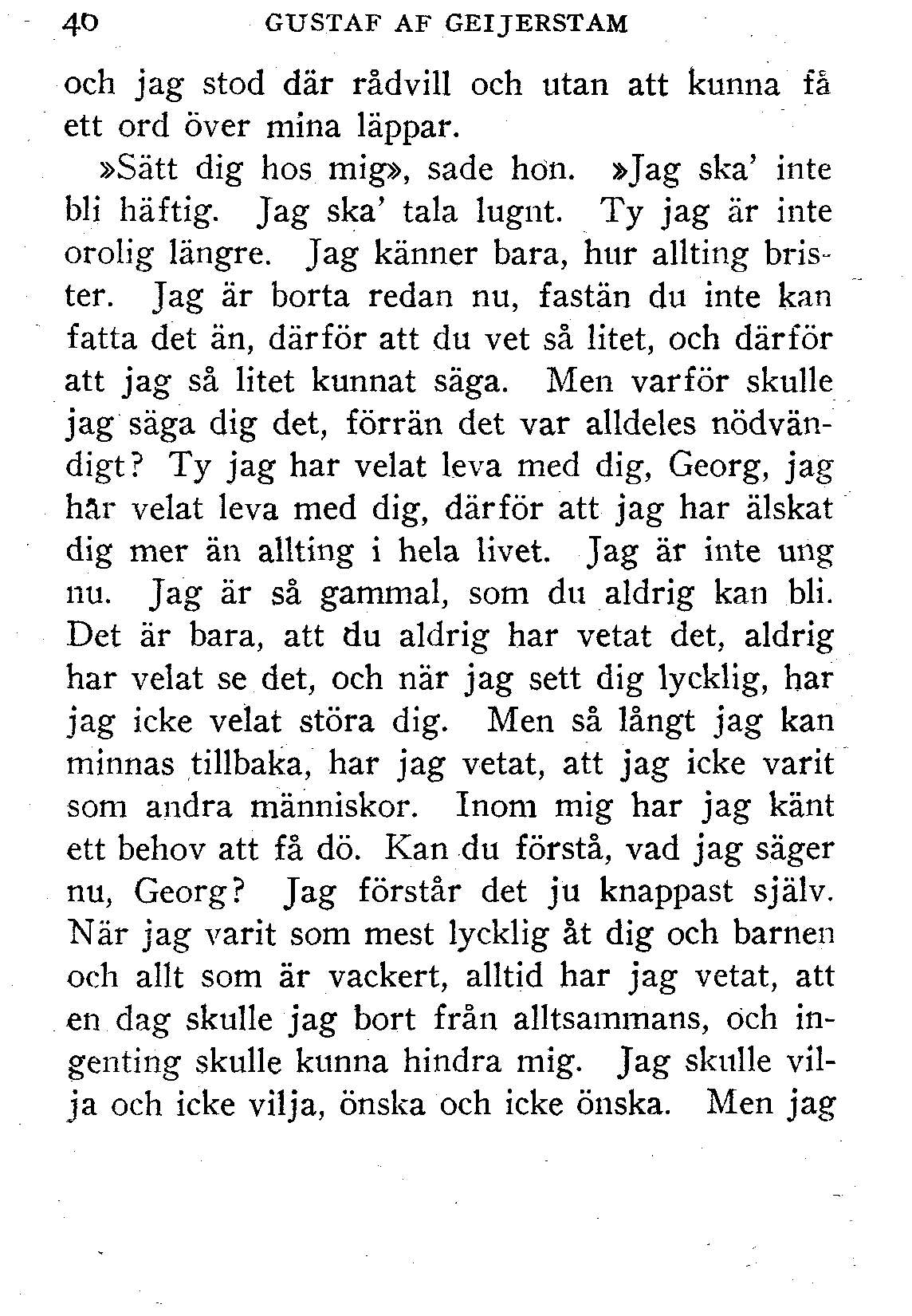 40 GUSTAF AF GEIJERSTAM

och jag stod där rådvill och utan att kunna få ett ord över mina läppar.

»Sätt dig hos mig», sade hon. »Jag ska' inte bli häftig. Jag ska' tala lugnt. Ty jag är inte orolig längre. Jag känner bara, hur allting brister. Jag är borta redan nu, fastän du inte kan fatta det än, därför att du vet så litet, och därför att jag så litet kunnat säga. Men varför skulle jag säga dig det, förrän det var alldeles nödvändigt? Ty jag har velat leva med dig, Georg, jag har velat leva med dig, därför att jag har älskat dig mer än allting i hela livet. Jag är inte ung nu. Jag är så gammal, som du aldrig kan bli. Det är bara, att du aldrig har vetat det, aldrig har velat se det, och när jag sett dig lycklig, har jag icke velat störa dig. Men så långt jag kan minnas tillbaka, har jag vetat, att jag icke varit som andra människor. Inom mig har jag känt ett behov att få dö. Kan du förstå, vad jag säger nu, Georg? Jag förstår det ju knappast själv. När jag varit som mest lycklig åt dig och barnen och allt som är vackert, alltid har jag vetat, att en dag skulle jag bort från alltsammans, och ingenting skulle kunna hindra mig. Jag skulle vilja och icke vilja, önska och icke önska. Men jag